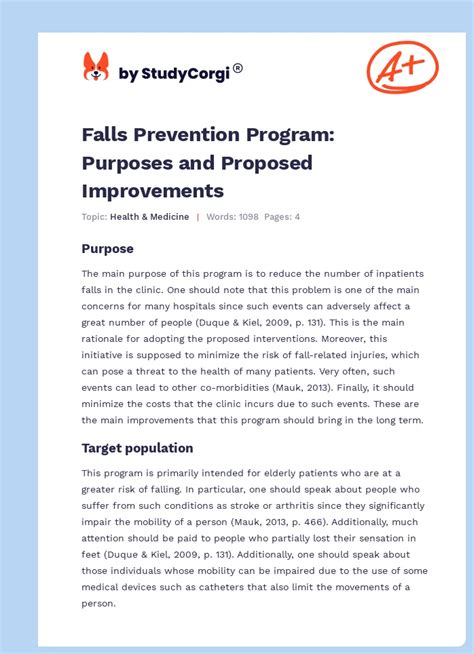 by StudyCorgi®

A+

Falls Prevention Program: Purposes and Proposed Improvements

Topic: Health & Medicine | Words: 1098 Pages: 4

Purpose

The main purpose of this program is to reduce the number of inpatients falls in the clinic. One should note that this problem is one of the main concerns for many hospitals since such events can adversely affect a great number of people (Duque & Kiel, 2009, p. 131). This is the main rationale for adopting the proposed interventions. Moreover, this initiative is supposed to minimize the risk of fall-related injuries, which can pose a threat to the health of many patients. Very often, such events can lead to other co-morbidities (Mauk, 2013). Finally, it should minimize the costs that the clinic incurs due to such events. These are the main improvements that this program should bring in the long term.

Target population

This program is primarily intended for elderly patients who are at a greater risk of falling. In particular, one should speak about people who suffer from such conditions as stroke or arthritis since they significantly impair the mobility of a person (Mauk, 2013, p. 466). Additionally, much attention should be paid to people who partially lost their sensation in feet (Duque & Kiel, 2009, p. 131). Additionally, one should speak about those individuals whose mobility can be impaired due to the use of some medical devices such as catheters that also limit the movements of a person.